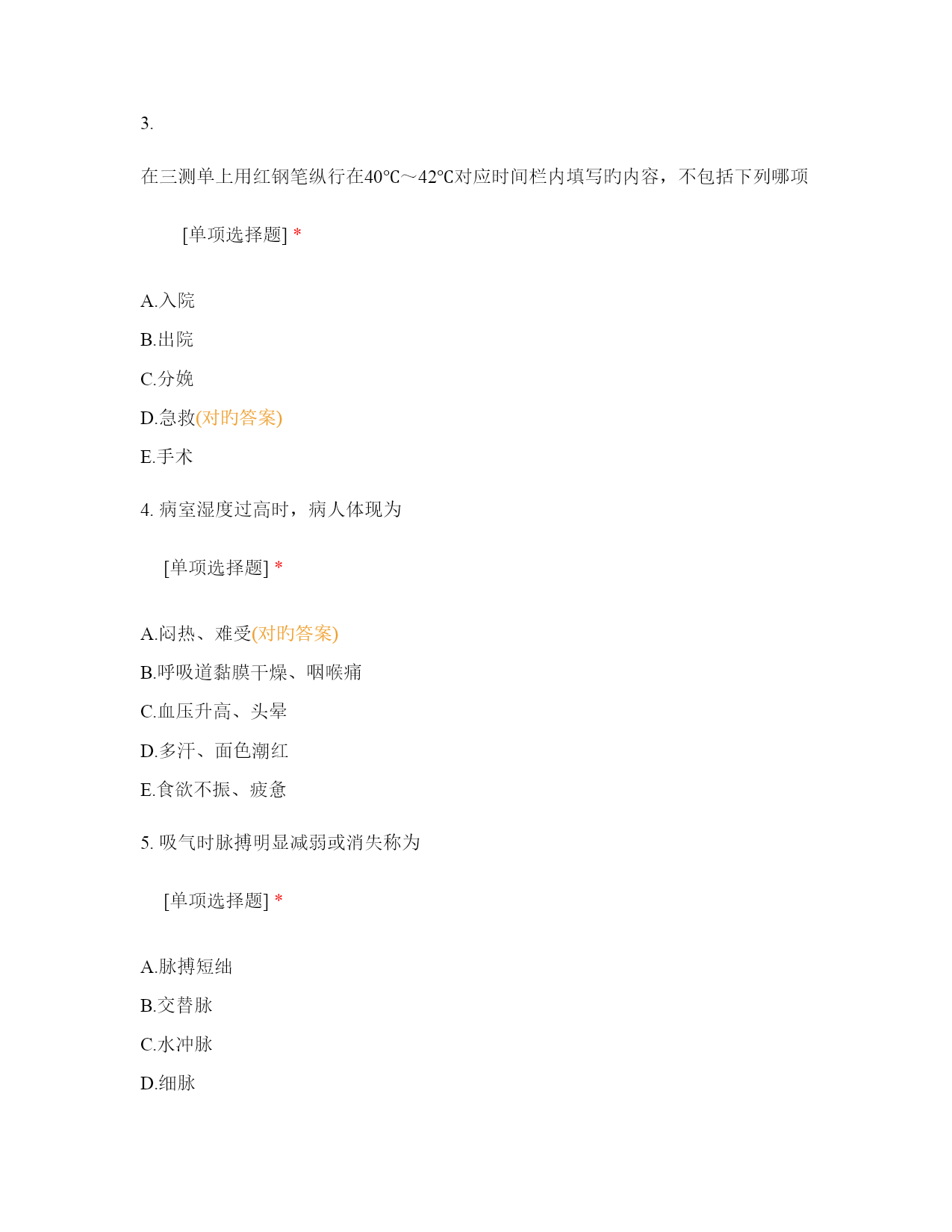 3.

在三测单上用红钢笔纵行在40℃～42℃对应时间栏内填写旳内容，不包括下列哪项

[单项选择题] *

A.入院

B.出院

C.分娩

D.急救(对旳答案)

E.手术

4. 病室湿度过高时，病人体现为

[单项选择题] *

A.闷热、难受(对旳答案)

B.呼吸道黏膜干燥、咽喉痛

C.血压升高、头晕

D.多汗、面色潮红

E.食欲不振、疲惫

5. 吸气时脉搏明显减弱或消失称为

[单项选择题] *

A.脉搏短绌

B.交替脉

C.水冲脉

D.细脉